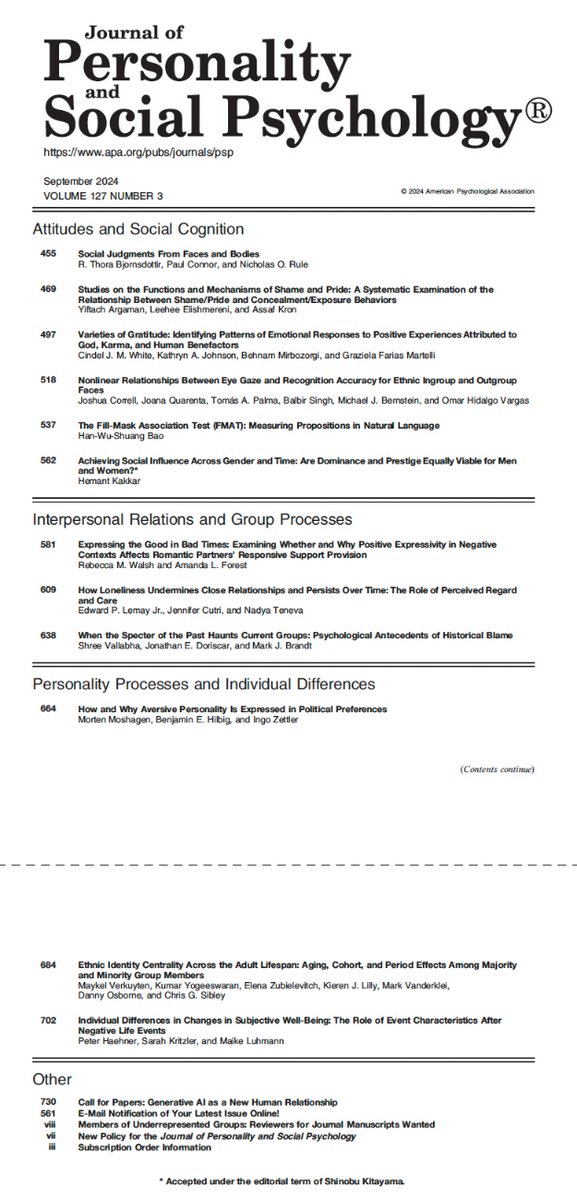 Journal of
Personality
and
Social Psychology®

https://www.apa.org/pubs/journals/psp

September 2024
VOLUME 127 NUMBER 3

© 2024 American Psychological Association

Attitudes and Social Cognition

455 Social Judgments From Faces and Bodies
R. Thora Bjornsdottir, Paul Connor, and Nicholas O. Rule

469 Studies on the Functions and Mechanisms of Shame and Pride: A Systematic Examination of the Relationship Between Shame/Pride and Concealment/Exposure Behaviors
Yiftach Argaman, Leehee Elishmereni, and Assaf Kron

497 Varieties of Gratitude: Identifying Patterns of Emotional Responses to Positive Experiences Attributed to God, Karma, and Human Benefactors
Cindel J. M. White, Kathryn A. Johnson, Behnam Mirbozorgi, and Graziela Farias Martelli

518 Nonlinear Relationships Between Eye Gaze and Recognition Accuracy for Ethnic Ingroup and Outgroup Faces
Joshua Correll, Joana Quarenta, Tomás A. Palma, Balbir Singh, Michael J. Bernstein, and Omar Hidalgo Vargas

537 The Fill-Mask Association Test (FMAT): Measuring Propositions in Natural Language
Han-Wu-Shuang Bao

562 Achieving Social Influence Across Gender and Time: Are Dominance and Prestige Equally Viable for Men and Women?*
Hemant Kakkar

Interpersonal Relations and Group Processes

581 Expressing the Good in Bad Times: Examining Whether and Why Positive Expressivity in Negative Contexts Affects Romantic Partners' Responsive Support Provision
Rebecca M. Walsh and Amanda L. Forest

609 How Loneliness Undermines Close Relationships and Persists Over Time: The Role of Perceived Regard and Care
Edward P. Lemay Jr., Jennifer Cutri, and Nadya Teneva

638 When the Specter of the Past Haunts Current Groups: Psychological Antecedents of Historical Blame
Shree Vallabha, Jonathan E. Doriscar, and Mark J. Brandt

Personality Processes and Individual Differences

664 How and Why Aversive Personality Is Expressed in Political Preferences
Morten Moshagen, Benjamin E. Hilbig, and Ingo Zettler

(Contents continue)

684 Ethnic Identity Centrality Across the Adult Lifespan: Aging, Cohort, and Period Effects Among Majority and Minority Group Members
Maykel Verkuyten, Kumar Yogeeswaran, Elena Zubielevitch, Kieren J. Lilly, Mark Vanderklei, Danny Osborne, and Chris G. Sibley

702 Individual Differences in Changes in Subjective Well-Being: The Role of Event Characteristics After Negative Life Events
Peter Haehner, Sarah Kritzler, and Maike Luhmann

Other

730 Call for Papers: Generative AI as a New Human Relationship
561 E-Mail Notification of Your Latest Issue Online!
viii Members of Underrepresented Groups: Reviewers for Journal Manuscripts Wanted
vii New Policy for the Journal of Personality and Social Psychology
iii Subscription Order Information

* Accepted under the editorial term of Shinobu Kitayama.